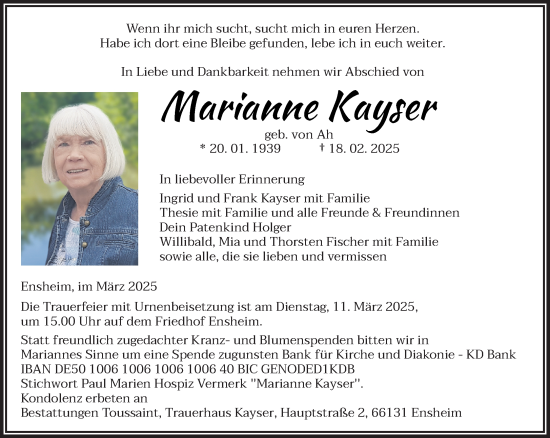 Wenn ihr mich sucht, sucht mich in euren Herzen.
Habe ich dort eine Bleibe gefunden, lebe ich in euch weiter.

In Liebe und Dankbarkeit nehmen wir Abschied von

Marianne Kayser

geb. von Ah
* 20. 01. 1939 † 18. 02. 2025

In liebevoller Erinnerung

Ingrid und Frank Kayser mit Familie
Thesie mit Familie und alle Freunde & Freundinnen
Dein Patenkind Holger
Willibald, Mia und Thorsten Fischer mit Familie
sowie alle, die sie lieben und vermissen

Ensheim, im März 2025

Die Trauerfeier mit Urnenbeisetzung ist am Dienstag, 11. März 2025, um 15.00 Uhr auf dem Friedhof Ensheim.

Statt freundlich zugedachter Kranz- und Blumenspenden bitten wir in Mariannes Sinne um eine Spende zugunsten Bank für Kirche und Diakonie - KD Bank
IBAN DE50 1006 1006 1006 1006 40 BIC GENODED1KDB
Stichwort Paul Marien Hospiz Vermerk "Marianne Kayser".
Kondolenz erbeten an
Bestattungen Toussaint, Trauerhaus Kayser, Hauptstraße 2, 66131 Ensheim